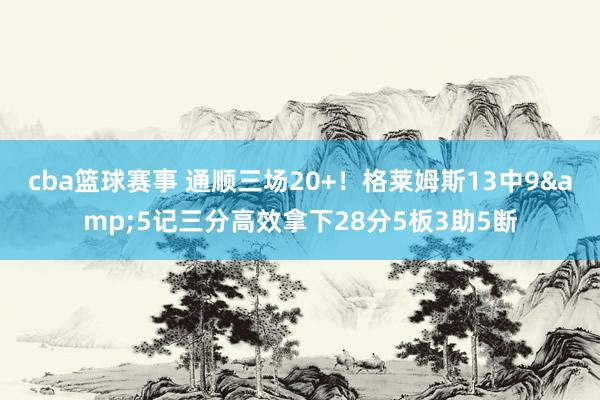 cba篮球赛事 通顺三场20+！格莱姆斯13中9&amp;5记三分高效拿下28分5板3助5断